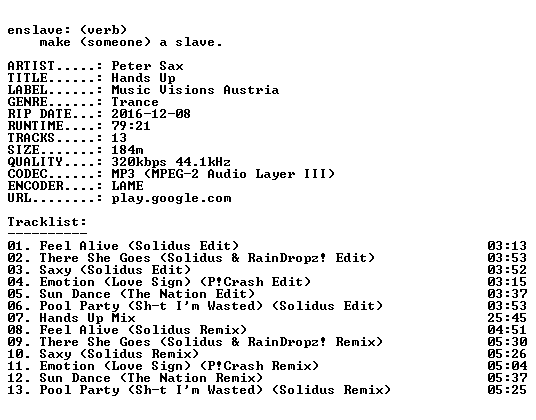 enslave: (verb)
make (someone) a slave.

ARTIST.....: Peter Sax
TITLE......: Hands Up
LABEL......: Music Visions Austria
GENRE......: Trance
RIP DATE...: 2016-12-08
RUNTIME....: 79:21
TRACKS.....: 13
SIZE.......: 184m
QUALITY....: 320kbps 44.1kHz
CODEC......: MP3 (MPEG-2 Audio Layer III)
ENCODER....: LAME
URL........: play.google.com

Tracklist:
----------

01. Feel Alive (Solidus Edit) 03:13
02. There She Goes (Solidus & RainDropz! Edit) 03:53
03. Saxy (Solidus Edit) 03:52
04. Emotion (Love Sign) (P!Crash Edit) 03:15
05. Sun Dance (The Nation Edit) 03:37
06. Pool Party (Sh-t I'm Wasted) (Solidus Edit) 03:53
07. Hands Up Mix 25:45
08. Feel Alive (Solidus Remix) 04:51
09. There She Goes (Solidus & RainDropz! Remix) 05:30
10. Saxy (Solidus Remix) 05:26
11. Emotion (Love Sign) (P!Crash Remix) 05:04
12. Sun Dance (The Nation Remix) 05:37
13. Pool Party (Sh-t I'm Wasted) (Solidus Remix) 05:25